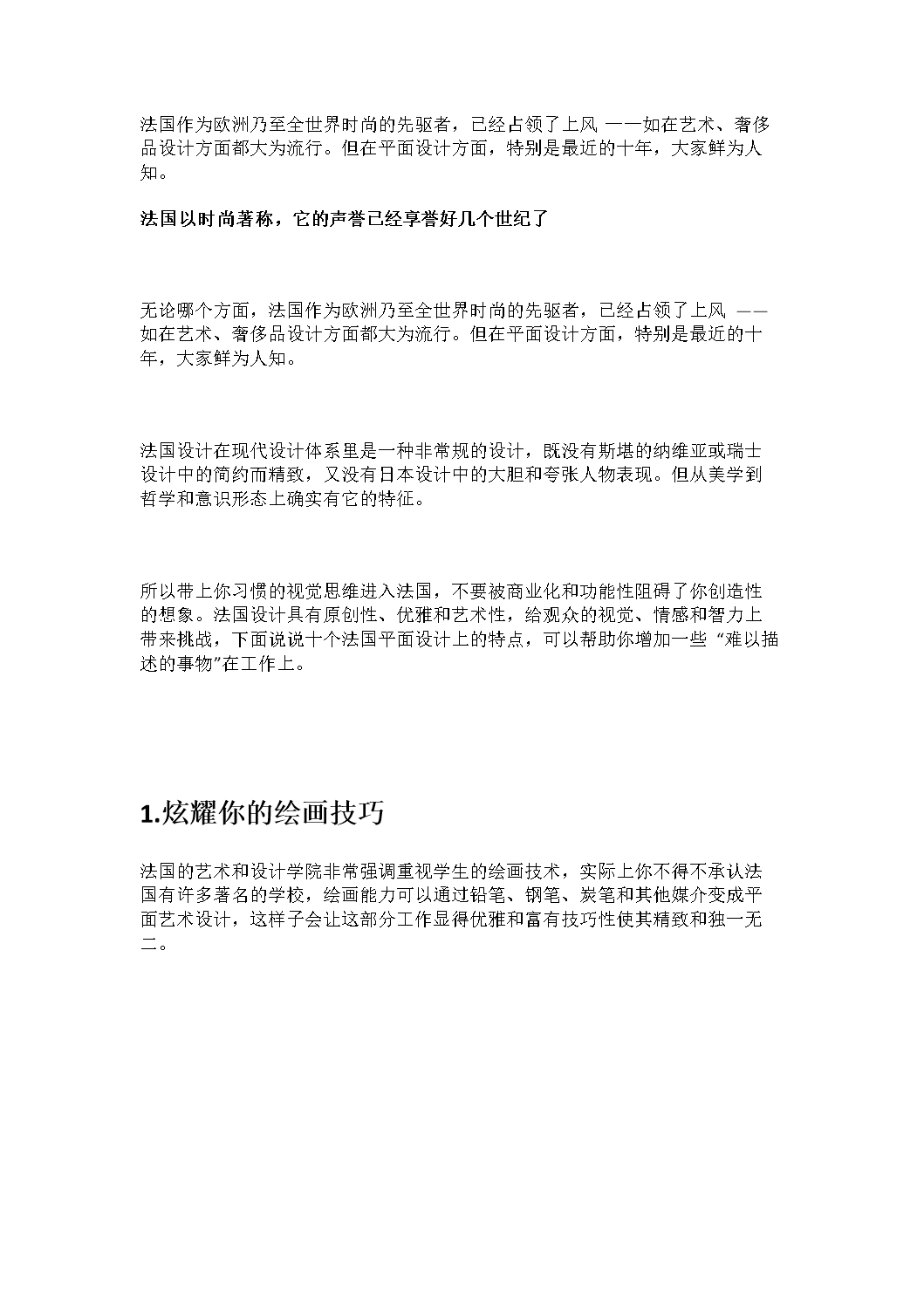 法国作为欧洲乃至全世界时尚的先驱者，已经占领了上风 ——如在艺术、奢侈品设计方面都大为流行。但在平面设计方面，特别是最近的十年，大家鲜为人知。

法国以时尚著称，它的声誉已经享誉好几个世纪了

无论哪个方面，法国作为欧洲乃至全世界时尚的先驱者，已经占领了上风 ——如在艺术、奢侈品设计方面都大为流行。但在平面设计方面，特别是最近的十年，大家鲜为人知。

法国设计在现代设计体系里是一种非常规的设计，既没有斯堪的纳维亚或瑞士设计中的简约而精致，又没有日本设计中的大胆和夸张人物表现。但从美学到哲学和意识形态上确实有它的特征。

所以带上你习惯的视觉思维进入法国，不要被商业化和功能性阻碍了你创造性的想象。法国设计具有原创性、优雅和艺术性，给观众的视觉、情感和智力上带来挑战，下面说说十个法国平面设计上的特点，可以帮助你增加一些 “难以描述的事物”在工作上。

1.炫耀你的绘画技巧

法国的艺术和设计学院非常强调重视学生的绘画技术，实际上你不得不承认法国有许多著名的学校，绘画能力可以通过铅笔、钢笔、炭笔和其他媒介变成平面艺术设计，这样子会让这部分工作显得优雅和富有技巧性使其精致和独一无二。